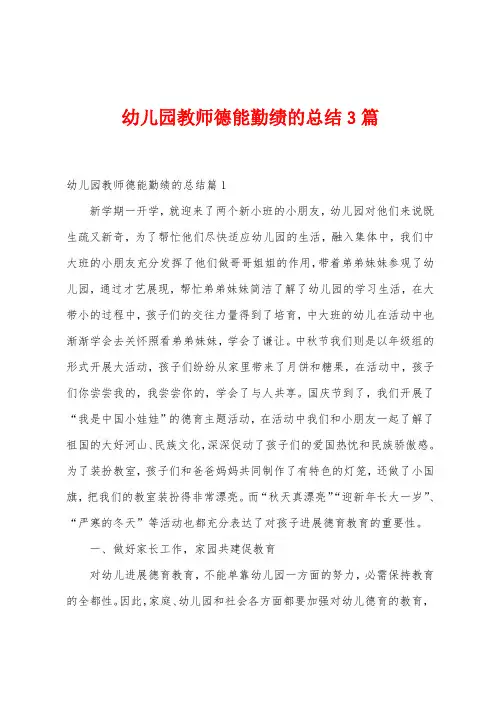 幼儿园教师德能勤绩的总结3篇

幼儿园教师德能勤绩的总结篇1

新学期一开学，就迎来了两个新小班的小朋友，幼儿园对他们来说既生疏又新奇，为了帮忙他们尽快适应幼儿园的生活，融入集体中，我们中大班的小朋友充分发挥了他们做哥哥姐姐的作用，带着弟弟妹妹参观了幼儿园，通过才艺展现，帮忙弟弟妹妹简洁了解了幼儿园的学习生活，在大带小的过程中，孩子们的交往力量得到了培育，中大班的幼儿在活动中也渐渐学会去关怀照看弟弟妹妹，学会了谦让。中秋节我们则是以年级组的形式开展大活动，孩子们纷纷从家里带来了月饼和糖果，在活动中，孩子们你尝尝我的，我尝尝你的，学会了与人共享。国庆节到了，我们开展了“我是中国小娃娃”的德育主题活动，在活动中我们和小朋友一起了解了祖国的大好河山、民族文化，深深促动了孩子们的爱国热忱和民族骄傲感。为了装扮教室，孩子们和爸爸妈妈共同制作了有特色的灯笼，还做了小国旗，把我们的教室装扮得非常漂亮。而“秋天真漂亮”“迎新年长大一岁”、“严寒的冬天”等活动也都充分表达了对孩子进展德育教育的重要性。

一、做好家长工作，家园共建促教育

对幼儿进展德育教育，不能单靠幼儿园一方面的努力，必需保持教育的全都性。因此，家庭、幼儿园和社会各方面都要加强对幼儿德育的教育，